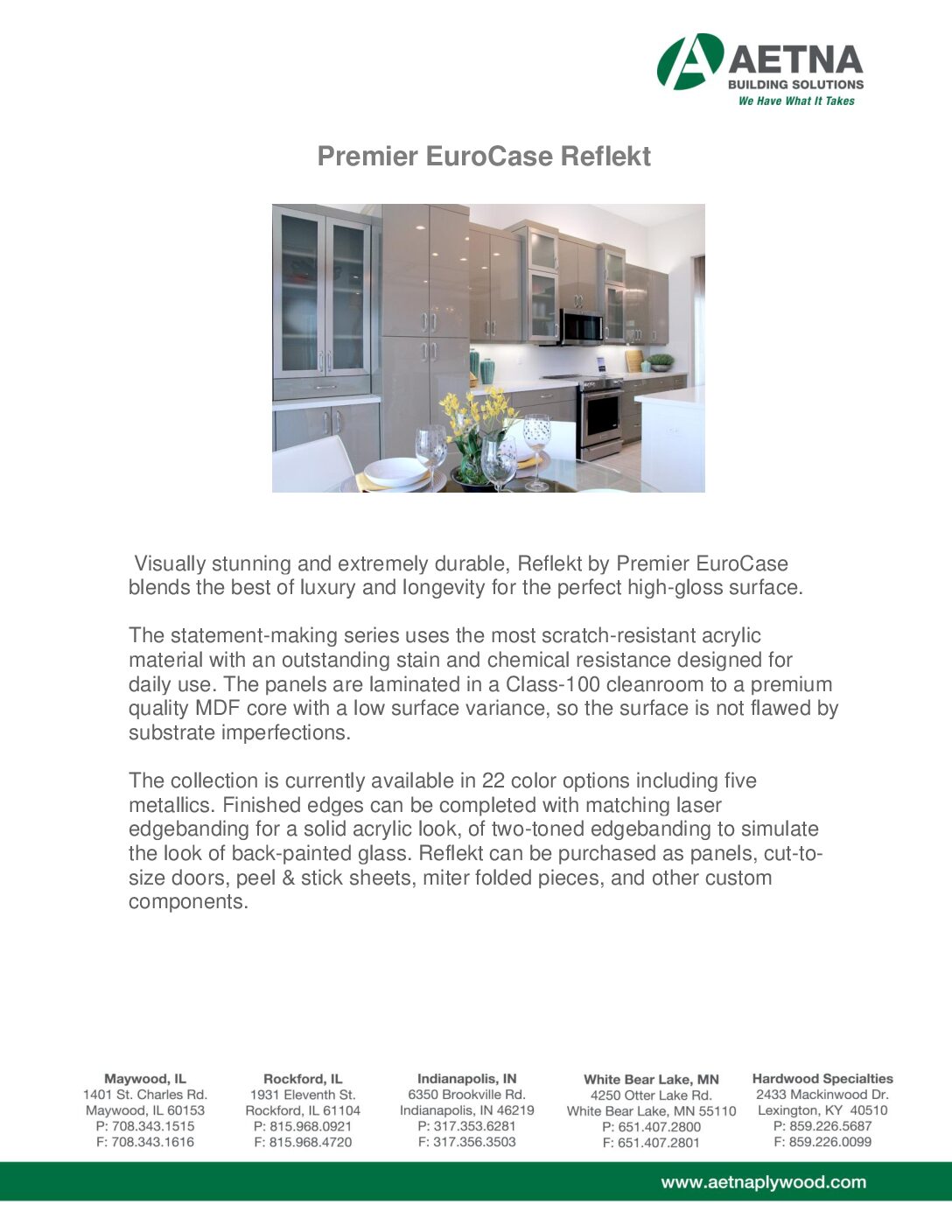 AETNA
BUILDING SOLUTIONS
We Have What It Takes

Premier EuroCase Reflekt

Visually stunning and extremely durable, Reflekt by Premier EuroCase blends the best of luxury and longevity for the perfect high-gloss surface.

The statement-making series uses the most scratch-resistant acrylic material with an outstanding stain and chemical resistance designed for daily use. The panels are laminated in a Class-100 cleanroom to a premium quality MDF core with a low surface variance, so the surface is not flawed by substrate imperfections.

The collection is currently available in 22 color options including five metallics. Finished edges can be completed with matching laser edgebanding for a solid acrylic look, of two-toned edgebanding to simulate the look of back-painted glass. Reflekt can be purchased as panels, cut-to-size doors, peel & stick sheets, miter folded pieces, and other custom components.

Maywood, IL
1401 St. Charles Rd.
Maywood, IL 60153
P: 708.343.1515
F: 708.343.1616

Rockford, IL
1931 Eleventh St.
Rockford, IL 61104
P: 815.968.0921
F: 815.968.4720

Indianapolis, IN
6350 Brookville Rd.
Indianapolis, IN 46219
P: 317.353.6281
F: 317.356.3503

White Bear Lake, MN
4250 Otter Lake Rd.
White Bear Lake, MN 55110
P: 651.407.2800
F: 651.407.2801

Hardwood Specialties
2433 Mackinwood Dr.
Lexington, KY 40510
P: 859.226.5687
F: 859.226.0099

www.aetnaplywood.com